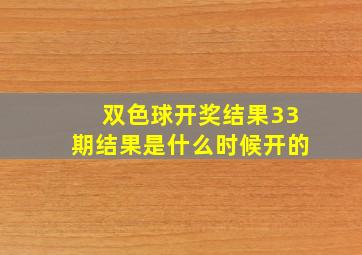 双色球开奖结果33期结果是什么时候开的